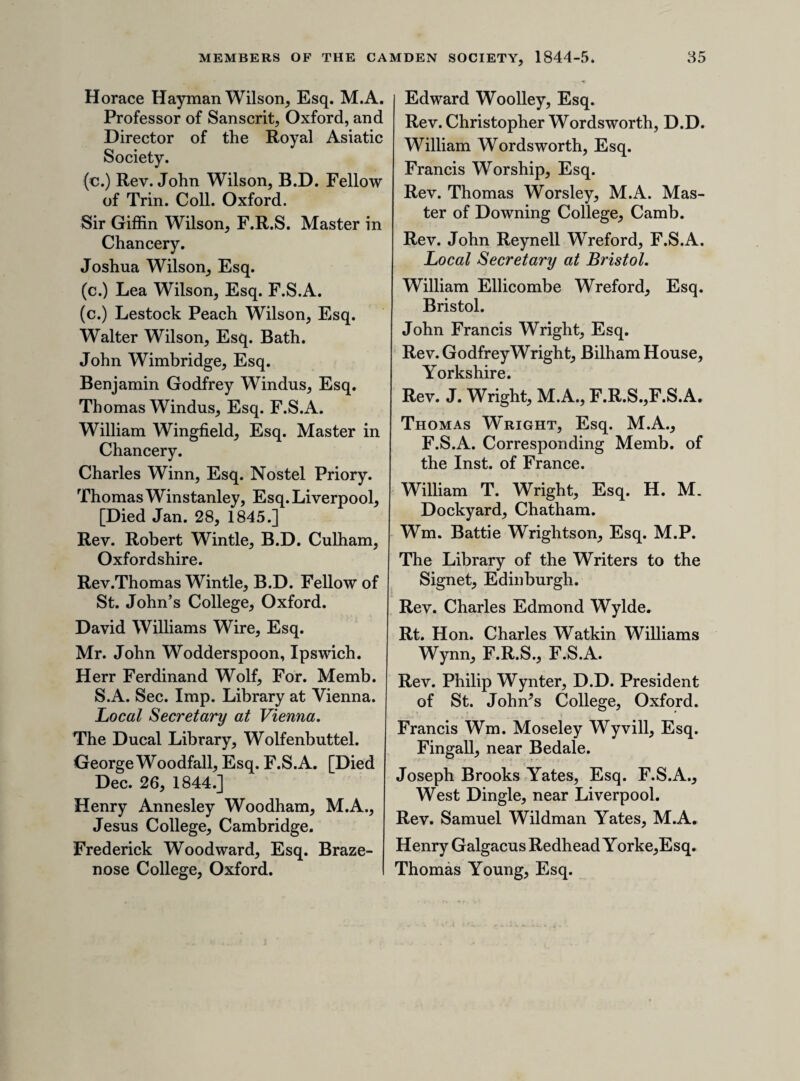 MEMBERS OF THE CAMDEN SOCIETY, 1844-5. 35

Horace Hayman Wilson, Esq. M.A. Professor of Sanscrit, Oxford, and Director of the Royal Asiatic Society.
(c.) Rev. John Wilson, B.D. Fellow of Trin. Coll. Oxford.
Sir Giffin Wilson, F.R.S. Master in Chancery.
Joshua Wilson, Esq.
(c.) Lea Wilson, Esq. F.S.A.
(c.) Lestock Peach Wilson, Esq.
Walter Wilson, Esq. Bath.
John Wimbridge, Esq.
Benjamin Godfrey Windus, Esq.
Thomas Windus, Esq. F.S.A.
William Wingfield, Esq. Master in Chancery.
Charles Winn, Esq. Nostel Priory.
Thomas Winstanley, Esq. Liverpool, [Died Jan. 28, 1845.]
Rev. Robert Wintle, B.D. Culham, Oxfordshire.
Rev. Thomas Wintle, B.D. Fellow of St. John's College, Oxford.
David Williams Wire, Esq.
Mr. John Wodderspoon, Ipswich.
Herr Ferdinand Wolf, For. Memb. S.A. Sec. Imp. Library at Vienna. Local Secretary at Vienna.
The Ducal Library, Wolfenbuttel.
George Woodfall, Esq. F.S.A. [Died Dec. 26, 1844.]
Henry Annesley Woodham, M.A., Jesus College, Cambridge.
Frederick Woodward, Esq. Brazenose College, Oxford.

Edward Woolley, Esq.
Rev. Christopher Wordsworth, D.D.
William Wordsworth, Esq.
Francis Worship, Esq.
Rev. Thomas Worsley, M.A. Master of Downing College, Camb.
Rev. John Reynell Wreford, F.S.A. Local Secretary at Bristol.
William Ellicombe Wreford, Esq. Bristol.
John Francis Wright, Esq.
Rev. Godfrey Wright, Bilham House, Yorkshire.
Rev. J. Wright, M.A., F.R.S., F.S.A.
Thomas Wright, Esq. M.A., F.S.A. Corresponding Memb. of the Inst. of France.
William T. Wright, Esq. H. M. Dockyard, Chatham.
Wm. Battie Wrightson, Esq. M.P.
The Library of the Writers to the Signet, Edinburgh.
Rev. Charles Edmond Wylde.
Rt. Hon. Charles Watkin Williams Wynn, F.R.S., F.S.A.
Rev. Philip Wynter, D.D. President of St. John's College, Oxford.
Francis Wm. Moseley Wyvill, Esq. Fingall, near Bedale.
Joseph Brooks Yates, Esq. F.S.A., West Dingle, near Liverpool.
Rev. Samuel Wildman Yates, M.A.
Henry Galgacus Redhead Yorke, Esq.
Thomas Young, Esq.